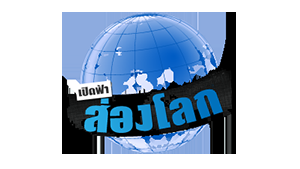 เปิดฟ้า
ส่องโลก